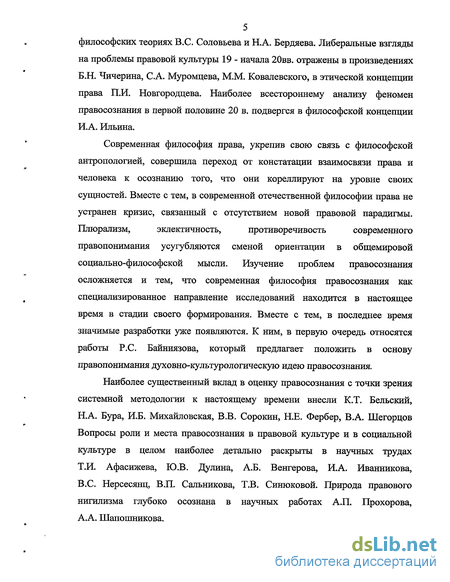 5

философских теориях В.С. Соловьева и Н.А. Бердяева. Либеральные взгляды на проблемы правовой культуры 19 - начала 20вв. отражены в произведениях Б.Н. Чичерина, С.А. Муромцева, М.М. Ковалевского, в этической концепции права П.И. Новгородцева. Наиболее всестороннему анализу феномен правосознания в первой половине 20 в. подвергся в философской концепции И.А. Ильина.

Современная философия права, укрепив свою связь с философской антропологией, совершила переход от констатации взаимосвязи права и человека к осознанию того, что они кореллируют на уровне своих сущностей. Вместе с тем, в современной отечественной философии права не устранен кризис, связанный с отсутствием новой правовой парадигмы. Плюрализм, эклектичность, противоречивость современного правопонимания усугубляются сменой ориентации в общемировой социально-философской мысли. Изучение проблем правосознания осложняется и тем, что современная философия правосознания как специализированное направление исследований находится в настоящее время в стадии своего формирования. Вместе с тем, в последнее время значимые разработки уже появляются. К ним, в первую очередь относятся работы Р.С. Байниязова, который предлагает положить в основу правопонимания духовно-культурологическую идею правосознания.

Наиболее существенный вклад в оценку правосознания с точки зрения системной методологии к настоящему времени внесли К.Т. Бельский, Н.А. Бура, И.Б. Михайловская, В.В. Сорокин, Н.Е. Фербер, В.А. Шегорцов Вопросы роли и места правосознания в правовой культуре и в социальной культуре в целом наиболее детально раскрыты в научных трудах Т.И. Афасижева, Ю.В. Дулина, А.Б. Венгерова, И.А. Иванникова, В.С. Нерсесянц, В.П. Сальникова, Т.В. Синюковой. Природа правового нигилизма глубоко осознана в научных работах А.П. Прохорова, А.А. Шапошникова.

dsLib.net
библиотека диссертаций